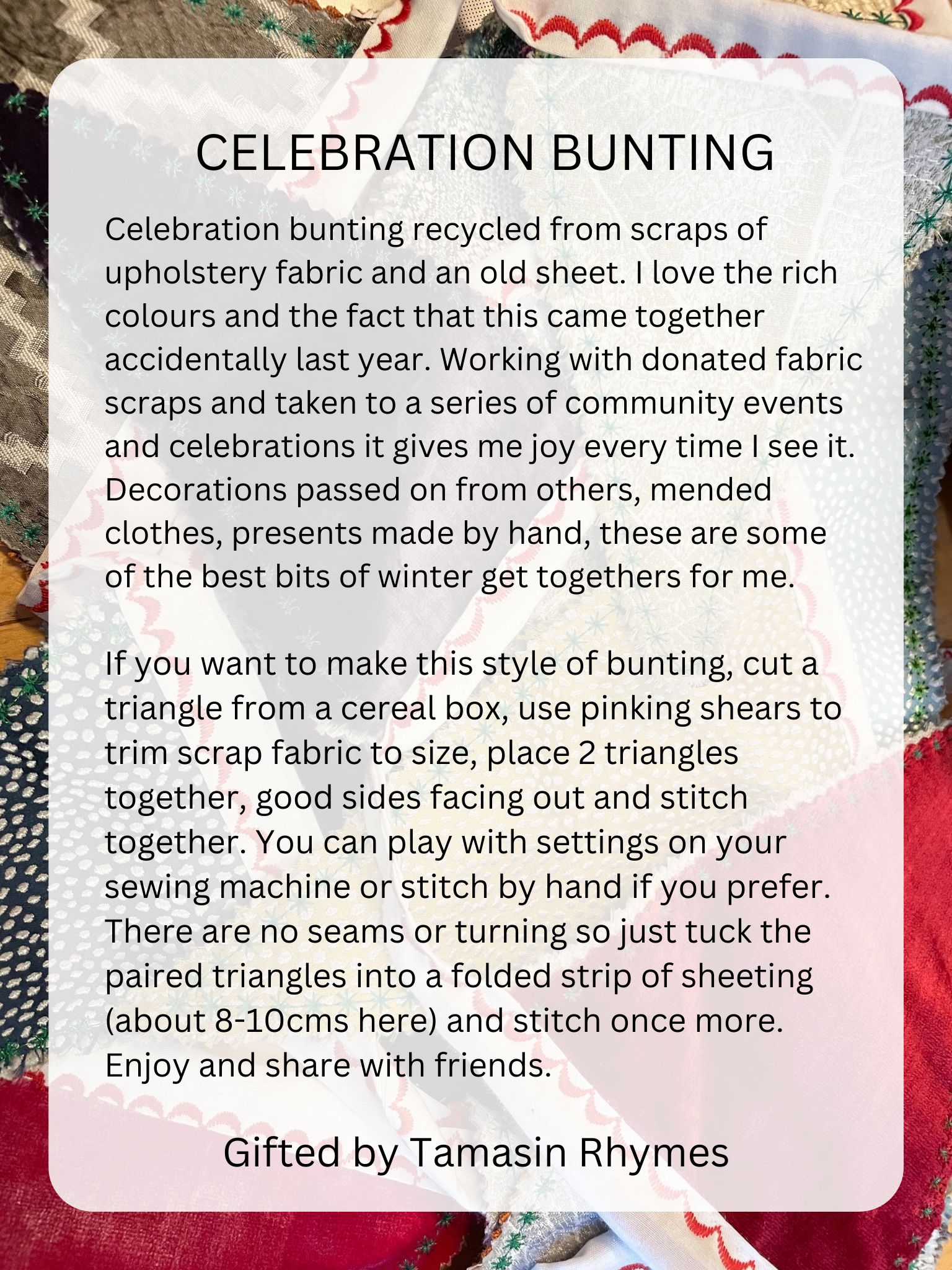 CELEBRATION BUNTING

Celebration bunting recycled from scraps of upholstery fabric and an old sheet. I love the rich colours and the fact that this came together accidentally last year. Working with donated fabric scraps and taken to a series of community events and celebrations it gives me joy every time I see it. Decorations passed on from others, mended clothes, presents made by hand, these are some of the best bits of winter get togethers for me.

If you want to make this style of bunting, cut a triangle from a cereal box, use pinking shears to trim scrap fabric to size, place 2 triangles together, good sides facing out and stitch together. You can play with settings on your sewing machine or stitch by hand if you prefer. There are no seams or turning so just tuck the paired triangles into a folded strip of sheeting (about 8-10cms here) and stitch once more. Enjoy and share with friends.

Gifted by Tamasin Rhymes